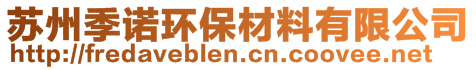 苏州季诺环保材料有限公司
http://fredaveblen.cn.coovee.net